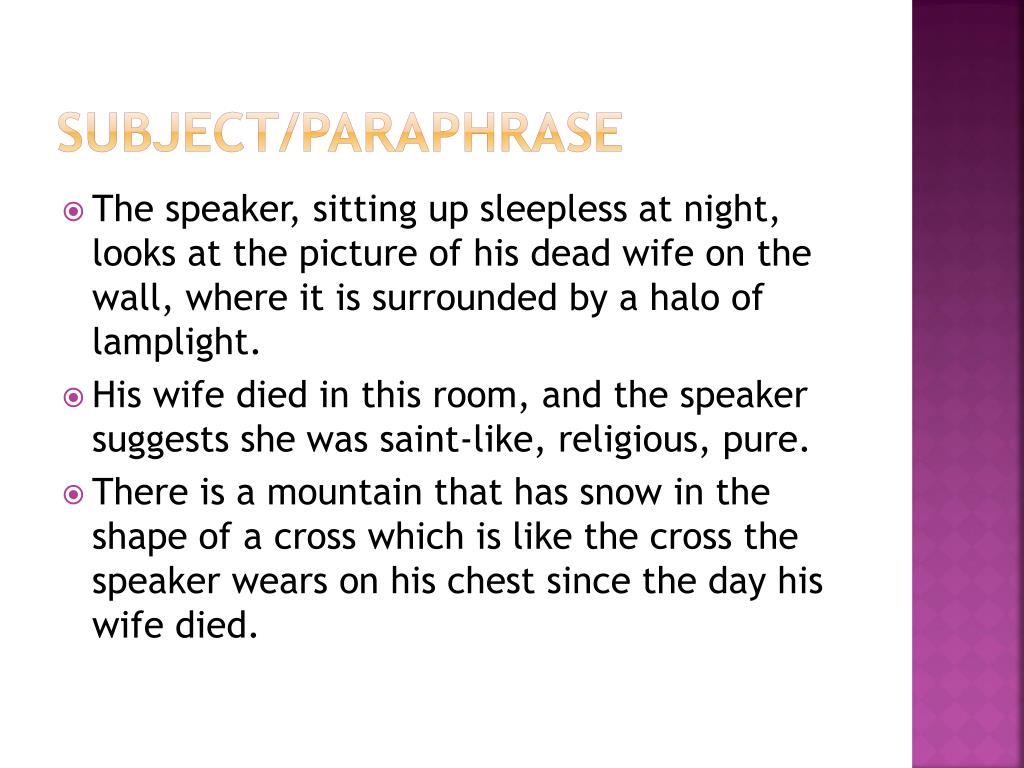 SUBJECT/PARAPHRASE

• The speaker, sitting up sleepless at night, looks at the picture of his dead wife on the wall, where it is surrounded by a halo of lamplight.
• His wife died in this room, and the speaker suggests she was saint-like, religious, pure.
• There is a mountain that has snow in the shape of a cross which is like the cross the speaker wears on his chest since the day his wife died.